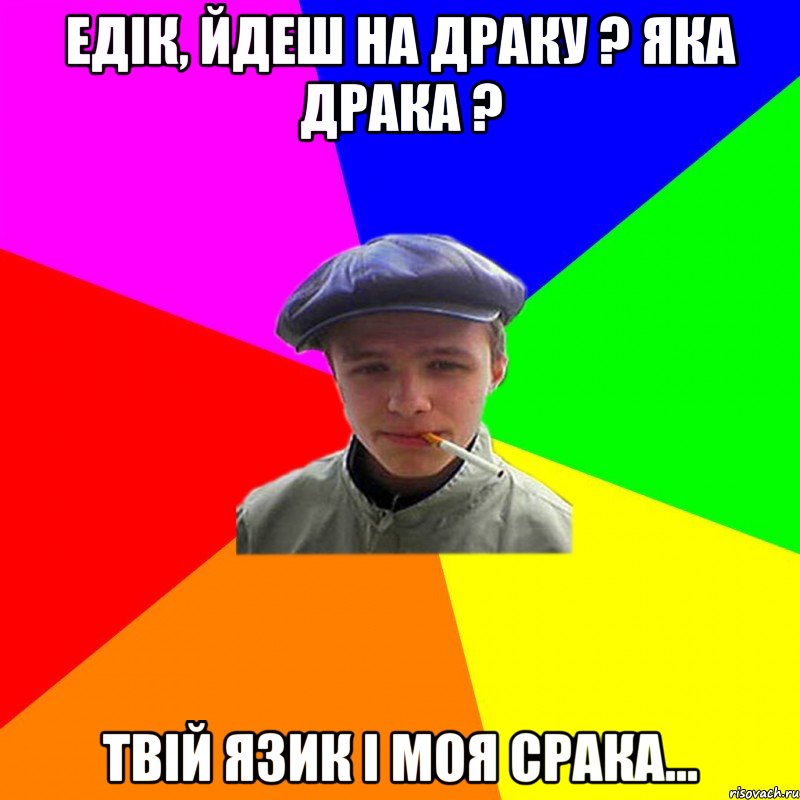 ЕДІК, ЙДЕШ НА ДРАКУ ? ЯКА ДРАКА ?

ТВІЙ ЯЗИК І МОЯ СРАКА...

risovach.ru